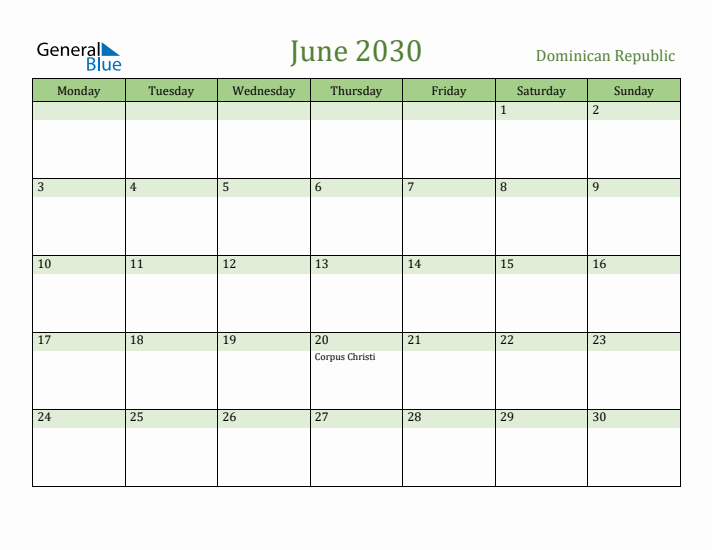 General Blue

June 2030

Dominican Republic

| Monday | Tuesday | Wednesday | Thursday | Friday | Saturday | Sunday |
|---|---|---|---|---|---|---|
| | | | | | 1 | 2 |
| 3 | 4 | 5 | 6 | 7 | 8 | 9 |
| 10 | 11 | 12 | 13 | 14 | 15 | 16 |
| 17 | 18 | 19 | 20 Corpus Christi | 21 | 22 | 23 |
| 24 | 25 | 26 | 27 | 28 | 29 | 30 |